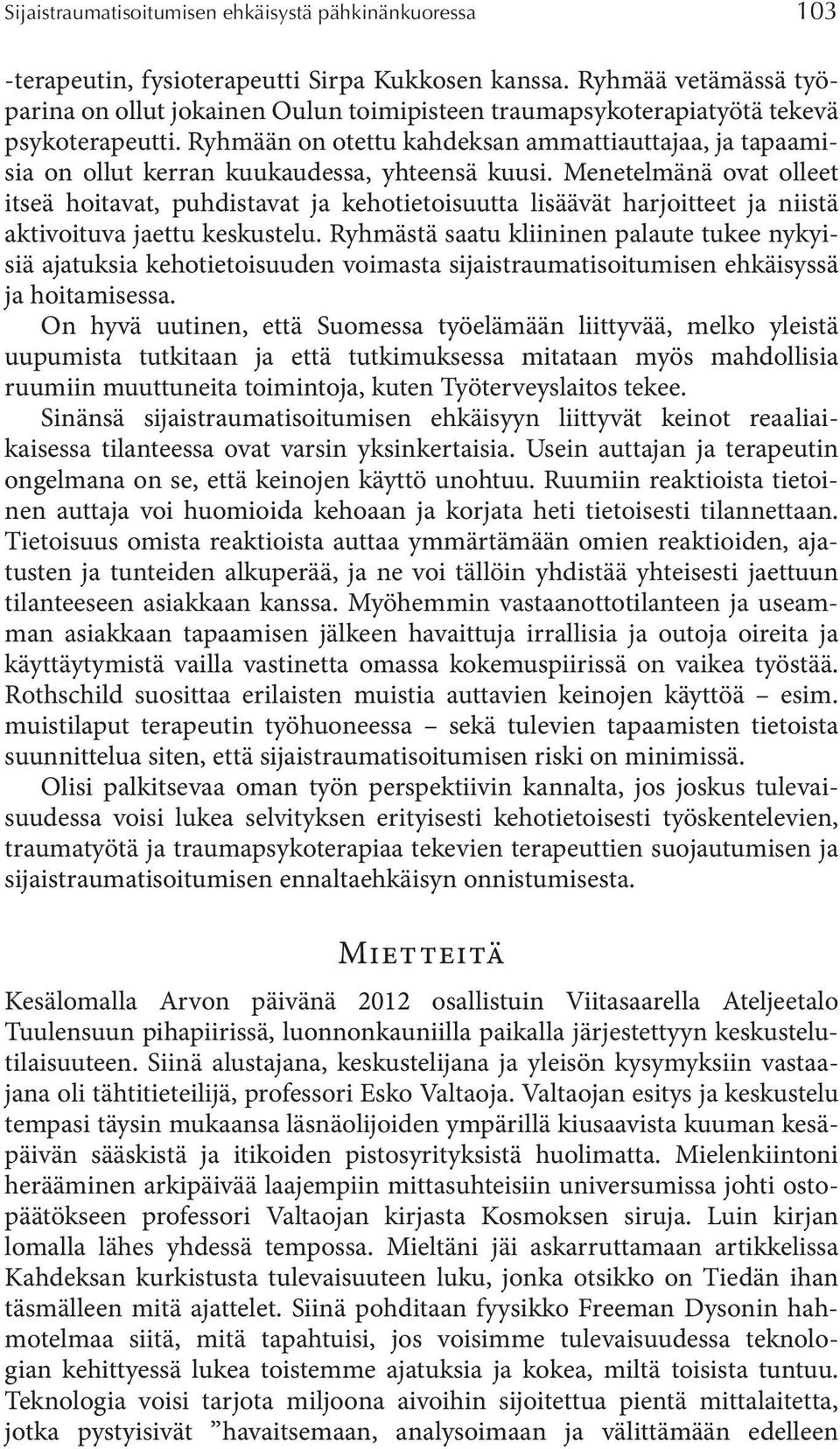 Sijaistraumatisoitumisen ehkäisystä pähkinänkuoressa 103

-terapeutin, fysioterapeutti Sirpa Kukkosen kanssa. Ryhmää vetämässä työparina on ollut jokainen Oulun toimipisteen traumapsykoterapiatyötä tekevä psykoterapeutti. Ryhmään on otettu kahdeksan ammattiauttajaa, ja tapaamisia on ollut kerran kuukaudessa, yhteensä kuusi. Menetelmänä ovat olleet itseä hoitavat, puhdistavat ja kehotietoisuutta lisäävät harjoitteet ja niistä aktivoituva jaettu keskustelu. Ryhmästä saatu kliininen palaute tukee nykyisiä ajatuksia kehotietoisuuden voimasta sijaistraumatisoitumisen ehkäisyssä ja hoitamisessa.

On hyvä uutinen, että Suomessa työelämään liittyvää, melko yleistä uupumista tutkitaan ja että tutkimuksessa mitataan myös mahdollisia ruumiin muuttuneita toimintoja, kuten Työterveyslaitos tekee.

Sinänsä sijaistraumatisoitumisen ehkäisyyn liittyvät keinot reaaliaikaisessa tilanteessa ovat varsin yksinkertaisia. Usein auttajan ja terapeutin ongelmana on se, että keinojen käyttö unohtuu. Ruumiin reaktioista tietoinen auttaja voi huomioida kehoaan ja korjata heti tietoisesti tilannettaan. Tietoisuus omista reaktioista auttaa ymmärtämään omien reaktioiden, ajatusten ja tunteiden alkuperää, ja ne voi tällöin yhdistää yhteisesti jaettuun tilanteeseen asiakkaan kanssa. Myöhemmin vastaanottotilanteen ja useamman asiakkaan tapaamisen jälkeen havaittuja irrallisia ja outoja oireita ja käyttäytymistä vailla vastinetta omassa kokemuspiirissä on vaikea työstää. Rothschild suosittaa erilaisten muistia auttavien keinojen käyttöä – esim. muistilaput terapeutin työhuoneessa – sekä tulevien tapaamisten tietoista suunnittelua siten, että sijaistraumatisoitumisen riski on minimissä.

Olisi palkitsevaa oman työn perspektiivin kannalta, jos joskus tulevaisuudessa voisi lukea selvityksen erityisesti kehotietoisesti työskentelevien, traumatyötä ja traumapsykoterapiaa tekevien terapeuttien suojautumisen ja sijaistraumatisoitumisen ennaltaehkäisyn onnistumisesta.

Mietteitä

Kesälomalla Arvon päivänä 2012 osallistuin Viitasaarella Ateljeetalo Tuulensuun pihapiirissä, luonnonkauniilla paikalla järjestettyyn keskustelutilaisuuteen. Siinä alustajana, keskustelijana ja yleisön kysymyksiin vastaajana oli tähtitieteilijä, professori Esko Valtaoja. Valtaojan esitys ja keskustelu tempasi täysin mukaansa läsnäolijoiden ympärillä kiusaavista kuuman kesäpäivän sääskistä ja itikoiden pistosyrityksistä huolimatta. Mielenkiintoni herääminen arkipäivää laajempiin mittasuhteisiin universumissa johti ostopäätökseen professori Valtaojan kirjasta Kosmoksen siruja. Luin kirjan lomalla lähes yhdessä tempossa. Mieltäni jäi askarruttamaan artikkelissa Kahdeksan kurkistusta tulevaisuuteen luku, jonka otsikko on Tiedän ihan täsmälleen mitä ajattelet. Siinä pohditaan fyysikko Freeman Dysonin hahmotelmaa siitä, mitä tapahtuisi, jos voisimme tulevaisuudessa teknologian kehittyessä lukea toistemme ajatuksia ja kokea, miltä toisista tuntuu. Teknologia voisi tarjota miljoona aivoihin sijoitettua pientä mittalaitetta, jotka pystyisivät ”havaitsemaan, analysoimaan ja välittämään edelleen